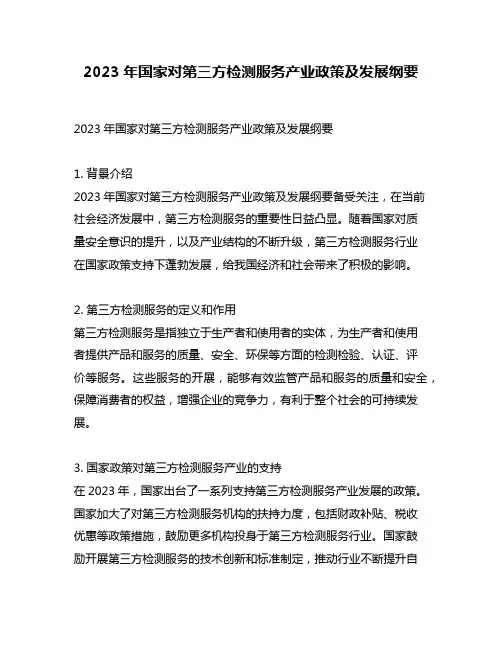 2023 年国家对第三方检测服务产业政策及发展纲要

2023 年国家对第三方检测服务产业政策及发展纲要

1. 背景介绍
2023 年国家对第三方检测服务产业政策及发展纲要备受关注，在当前社会经济发展中，第三方检测服务的重要性日益凸显。随着国家对质量安全意识的提升，以及产业结构的不断升级，第三方检测服务行业在国家政策支持下蓬勃发展，给我国经济和社会带来了积极的影响。

2. 第三方检测服务的定义和作用
第三方检测服务是指独立于生产者和使用者的实体，为生产者和使用者提供产品和服务的质量、安全、环保等方面的检测检验、认证、评价等服务。这些服务的开展，能够有效监管产品和服务的质量和安全，保障消费者的权益，增强企业的竞争力，有利于整个社会的可持续发展。

3. 国家政策对第三方检测服务产业的支持
在 2023 年，国家出台了一系列支持第三方检测服务产业发展的政策。国家加大了对第三方检测服务机构的扶持力度，包括财政补贴、税收优惠等政策措施，鼓励更多机构投身于第三方检测服务行业。国家鼓励开展第三方检测服务的技术创新和标准制定，推动行业不断提升自